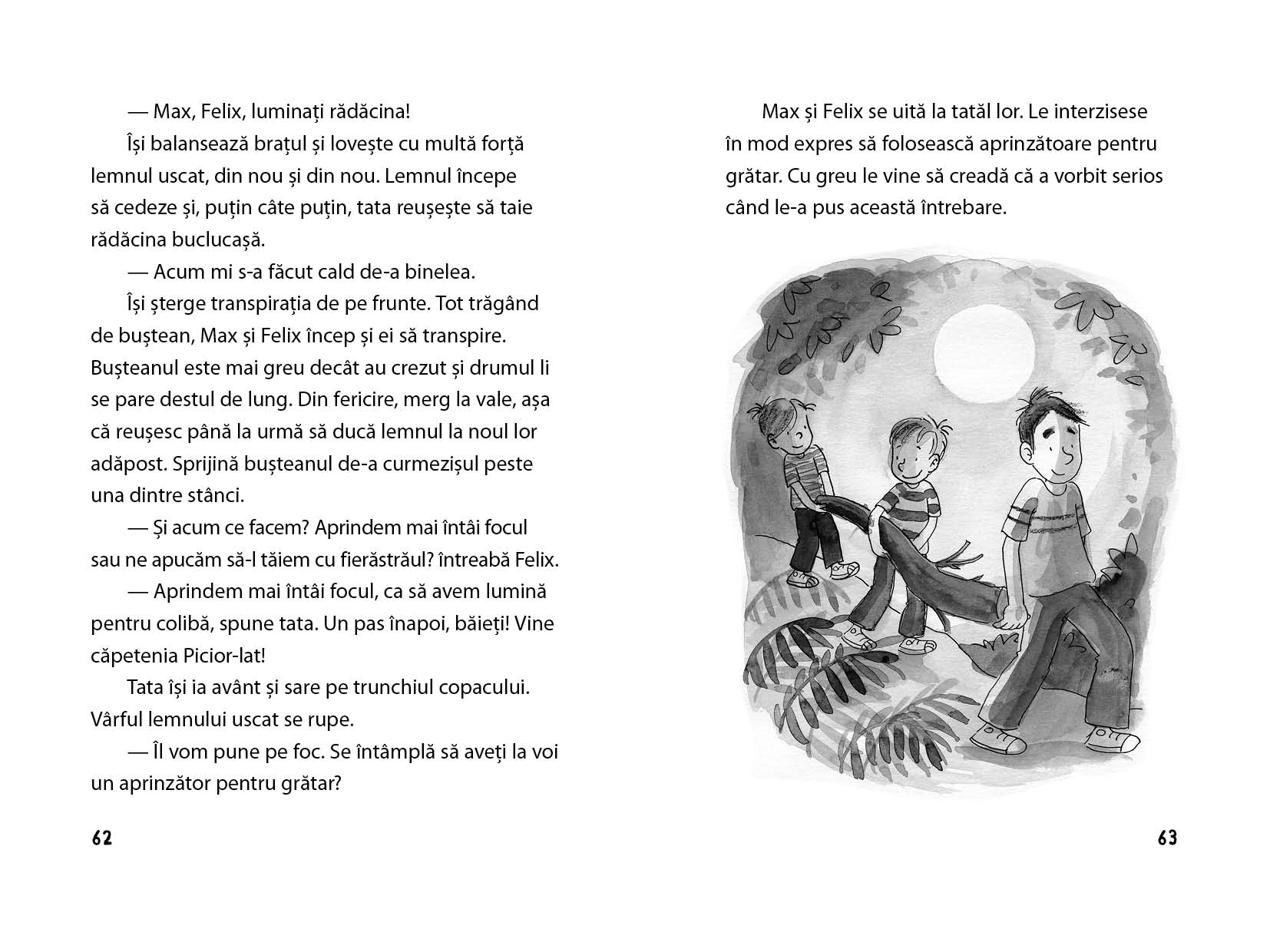 — Max, Felix, luminați rădăcina!

Își balansează brațul și lovește cu multă forță lemnul uscat, din nou și din nou. Lemnul începe să cedeze și, puțin câte puțin, tata reușește să taie rădăcina buclucașă.

— Acum mi s-a făcut cald de-a binelea.

Își șterge transpirația de pe frunte. Tot trăgând de buștean, Max și Felix încep și ei să transpire. Bușteanul este mai greu decât au crezut și drumul li se pare destul de lung. Din fericire, merg la vale, așa că reușesc până la urmă să ducă lemnul la noul lor adăpost. Sprijină bușteanul de-a curmezișul peste una dintre stânci.

— Și acum ce facem? Aprindem mai întâi focul sau ne apucăm să-l tăiem cu fierăstrăul? întreabă Felix.

— Aprindem mai întâi focul, ca să avem lumină pentru colibă, spune tata. Un pas înapoi, băieți! Vine căpetenia Picior-lat!

Tata își ia avânt și sare pe trunchiul copacului. Vârful lemnului uscat se rupe.

— Îl vom pune pe foc. Se întâmplă să aveți la voi un aprinzător pentru grătar?

62

Max și Felix se uită la tatăl lor. Le interzisese în mod expres să folosească aprinzătoare pentru grătar. Cu greu le vine să creadă că a vorbit serios când le-a pus această întrebare.

63